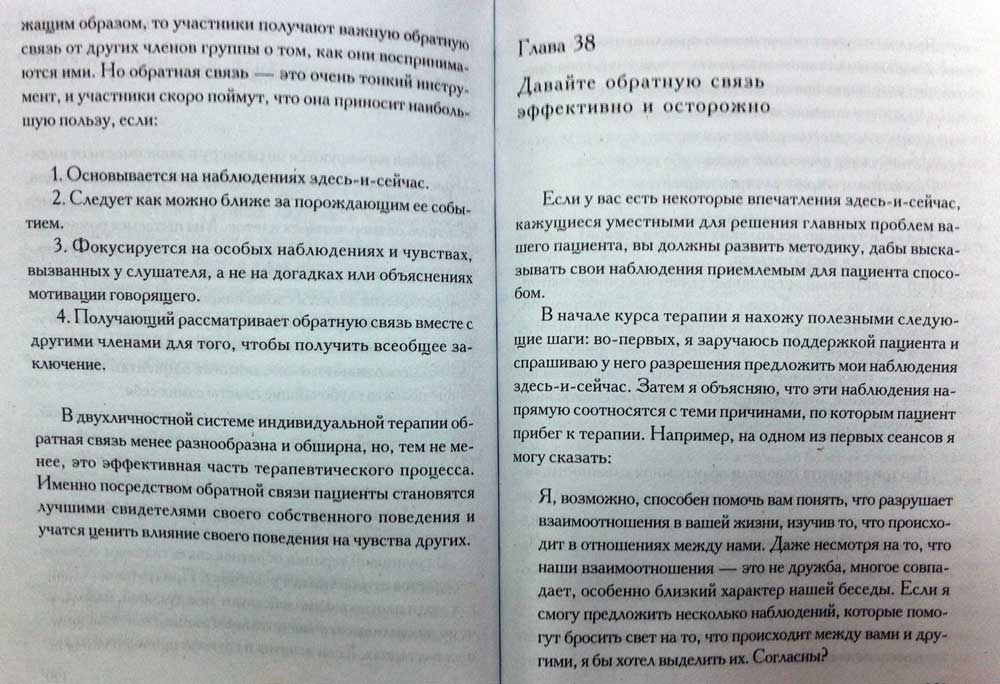 жащим образом, то участники получают важную обратную связь от других членов группы о том, как они воспринимаются ими. Но обратная связь — это очень тонкий инструмент, и участники скоро поймут, что она приносит наибольшую пользу, если:

1. Основывается на наблюдениях здесь-и-сейчас.
2. Следует как можно ближе за порождающим ее событием.
3. Фокусируется на особых наблюдениях и чувствах, вызванных у слушателя, а не на догадках или объяснениях мотивации говорящего.
4. Получающий рассматривает обратную связь вместе с другими членами для того, чтобы получить всеобщее заключение.

В двухличностной системе индивидуальной терапии обратная связь менее разнообразна и обширна, но, тем не менее, это эффективная часть терапевтического процесса. Именно посредством обратной связи пациенты становятся лучшими свидетелями своего собственного поведения и учатся ценить влияние своего поведения на чувства других.

Глава 38
Давайте обратную связь эффективно и осторожно

Если у вас есть некоторые впечатления здесь-и-сейчас, кажущиеся уместными для решения главных проблем вашего пациента, вы должны развить методику, дабы высказывать свои наблюдения приемлемым для пациента способом.

В начале курса терапии я нахожу полезными следующие шаги: во-первых, я заручаюсь поддержкой пациента и спрашиваю у него разрешения предложить мои наблюдения здесь-и-сейчас. Затем я объясняю, что эти наблюдения напрямую соотносятся с теми причинами, по которым пациент прибег к терапии. Например, на одном из первых сеансов я могу сказать:

Я, возможно, способен помочь вам понять, что разрушает взаимоотношения в вашей жизни, изучив то, что происходит в отношениях между нами. Даже несмотря на то, что наши взаимоотношения — это не дружба, многое совпадает, особенно близкий характер нашей беседы. Если я смогу предложить несколько наблюдений, которые помогут бросить свет на то, что происходит между вами и другими, я бы хотел выделить их. Согласны?